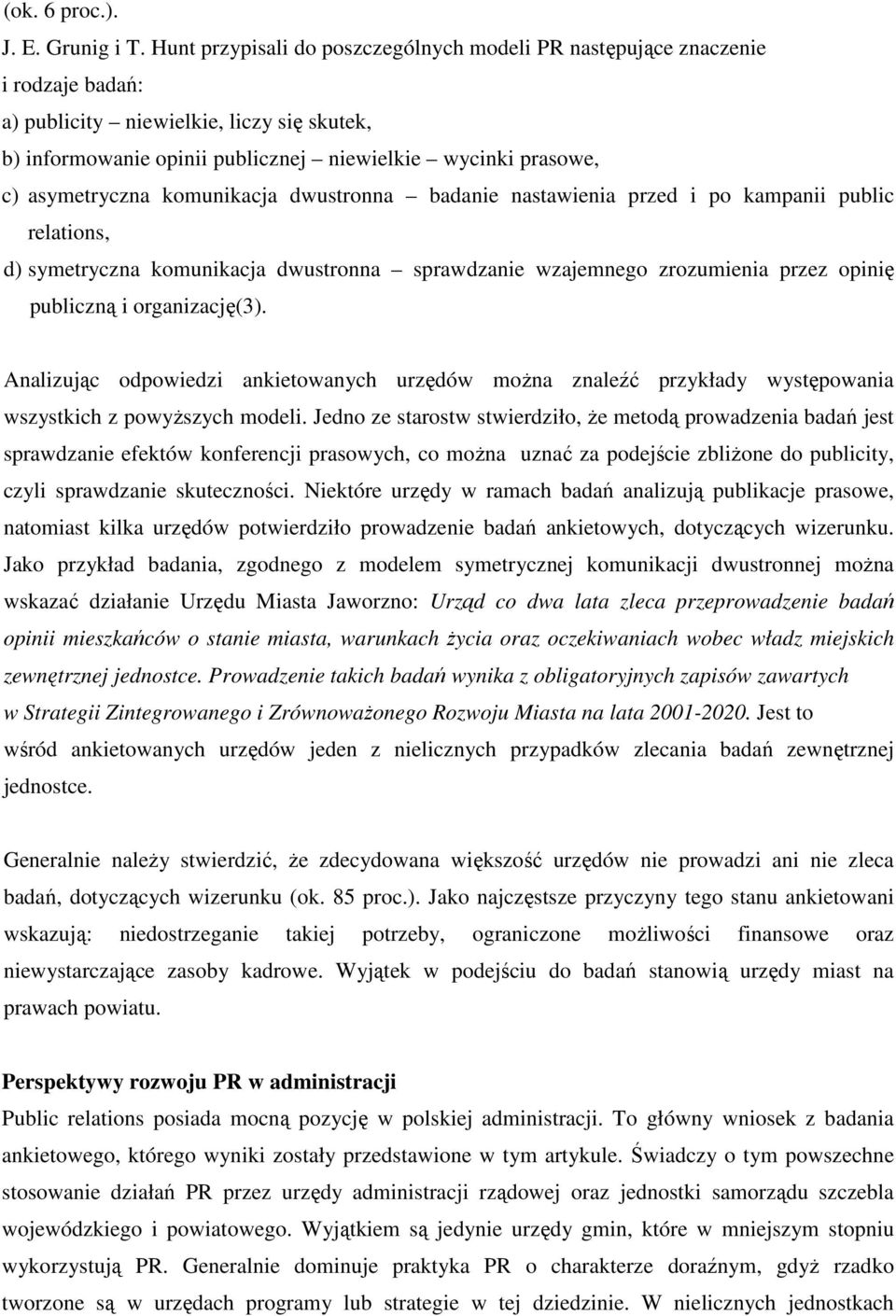 (ok. 6 proc.).

J. E. Grunig i T. Hunt przypisali do poszczególnych modeli PR następujące znaczenie i rodzaje badań:
a) publicity – niewielkie, liczy się skutek,
b) informowanie opinii publicznej – niewielkie – wycinki prasowe,
c) asymetryczna komunikacja dwustronna – badanie nastawienia przed i po kampanii public relations,
d) symetryczna komunikacja dwustronna – sprawdzanie wzajemnego zrozumienia przez opinię publiczną i organizację(3).

Analizując odpowiedzi ankietowanych urzędów można znaleźć przykłady występowania wszystkich z powyższych modeli. Jedno ze starostw stwierdziło, że metodą prowadzenia badań jest sprawdzanie efektów konferencji prasowych, co można uznać za podejście zbliżone do publicity, czyli sprawdzanie skuteczności. Niektóre urzędy w ramach badań analizują publikacje prasowe, natomiast kilka urzędów potwierdziło prowadzenie badań ankietowych, dotyczących wizerunku. Jako przykład badania, zgodnego z modelem symetrycznej komunikacji dwustronnej można wskazać działanie Urzędu Miasta Jaworzno: Urząd co dwa lata zleca przeprowadzenie badań opinii mieszkańców o stanie miasta, warunkach życia oraz oczekiwaniach wobec władz miejskich zewnętrznej jednostce. Prowadzenie takich badań wynika z obligatoryjnych zapisów zawartych w Strategii Zintegrowanego i Zrównoważonego Rozwoju Miasta na lata 2001-2020. Jest to wśród ankietowanych urzędów jeden z nielicznych przypadków zlecania badań zewnętrznej jednostce.

Generalnie należy stwierdzić, że zdecydowana większość urzędów nie prowadzi ani nie zleca badań, dotyczących wizerunku (ok. 85 proc.). Jako najczęstsze przyczyny tego stanu ankietowani wskazują: niedostrzeganie takiej potrzeby, ograniczone możliwości finansowe oraz niewystarczające zasoby kadrowe. Wyjątek w podejściu do badań stanowią urzędy miast na prawach powiatu.

Perspektywy rozwoju PR w administracji
Public relations posiada mocną pozycję w polskiej administracji. To główny wniosek z badania ankietowego, którego wyniki zostały przedstawione w tym artykule. Świadczy o tym powszechne stosowanie działań PR przez urzędy administracji rządowej oraz jednostki samorządu szczebla wojewódzkiego i powiatowego. Wyjątkiem są jedynie urzędy gmin, które w mniejszym stopniu wykorzystują PR. Generalnie dominuje praktyka PR o charakterze doraźnym, gdyż rzadko tworzone są w urzędach programy lub strategie w tej dziedzinie. W nielicznych jednostkach